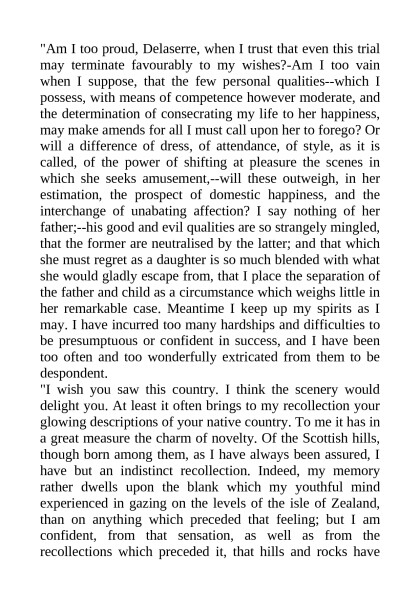 "Am I too proud, Delaserre, when I trust that even this trial may terminate favourably to my wishes?-Am I too vain when I suppose, that the few personal qualities--which I possess, with means of competence however moderate, and the determination of consecrating my life to her happiness, may make amends for all I must call upon her to forego? Or will a difference of dress, of attendance, of style, as it is called, of the power of shifting at pleasure the scenes in which she seeks amusement,--will these outweigh, in her estimation, the prospect of domestic happiness, and the interchange of unabating affection? I say nothing of her father;--his good and evil qualities are so strangely mingled, that the former are neutralised by the latter; and that which she must regret as a daughter is so much blended with what she would gladly escape from, that I place the separation of the father and child as a circumstance which weighs little in her remarkable case. Meantime I keep up my spirits as I may. I have incurred too many hardships and difficulties to be presumptuous or confident in success, and I have been too often and too wonderfully extricated from them to be despondent.
"I wish you saw this country. I think the scenery would delight you. At least it often brings to my recollection your glowing descriptions of your native country. To me it has in a great measure the charm of novelty. Of the Scottish hills, though born among them, as I have always been assured, I have but an indistinct recollection. Indeed, my memory rather dwells upon the blank which my youthful mind experienced in gazing on the levels of the isle of Zealand, than on anything which preceded that feeling; but I am confident, from that sensation, as well as from the recollections which preceded it, that hills and rocks have